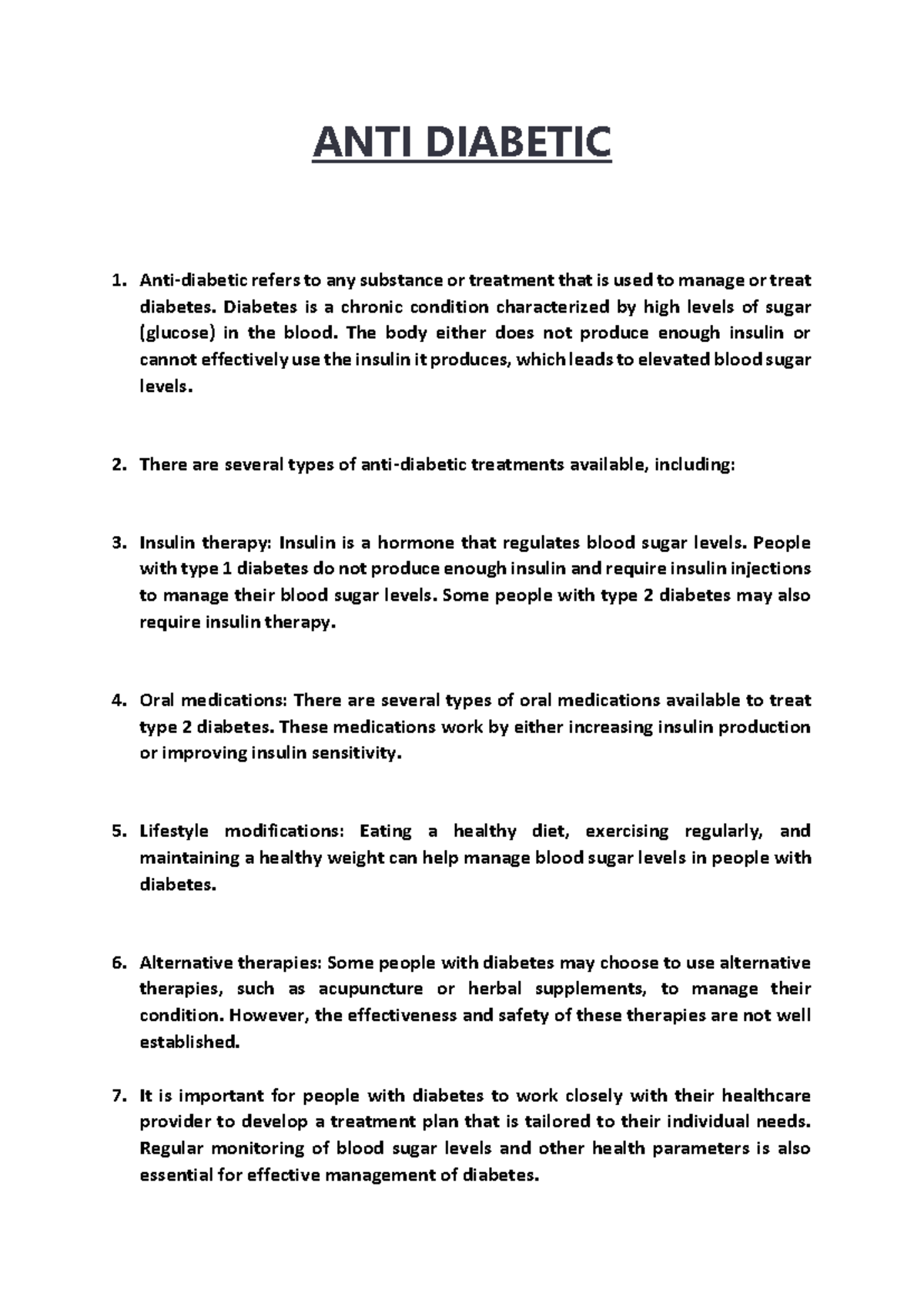 ANTI DIABETIC

1. Anti-diabetic refers to any substance or treatment that is used to manage or treat diabetes. Diabetes is a chronic condition characterized by high levels of sugar (glucose) in the blood. The body either does not produce enough insulin or cannot effectively use the insulin it produces, which leads to elevated blood sugar levels.

2. There are several types of anti-diabetic treatments available, including:

3. Insulin therapy: Insulin is a hormone that regulates blood sugar levels. People with type 1 diabetes do not produce enough insulin and require insulin injections to manage their blood sugar levels. Some people with type 2 diabetes may also require insulin therapy.

4. Oral medications: There are several types of oral medications available to treat type 2 diabetes. These medications work by either increasing insulin production or improving insulin sensitivity.

5. Lifestyle modifications: Eating a healthy diet, exercising regularly, and maintaining a healthy weight can help manage blood sugar levels in people with diabetes.

6. Alternative therapies: Some people with diabetes may choose to use alternative therapies, such as acupuncture or herbal supplements, to manage their condition. However, the effectiveness and safety of these therapies are not well established.

7. It is important for people with diabetes to work closely with their healthcare provider to develop a treatment plan that is tailored to their individual needs. Regular monitoring of blood sugar levels and other health parameters is also essential for effective management of diabetes.